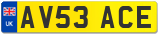 UK
AV53 ACE